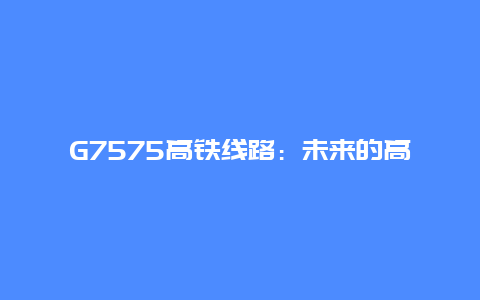 G7575高铁线路：未来的高